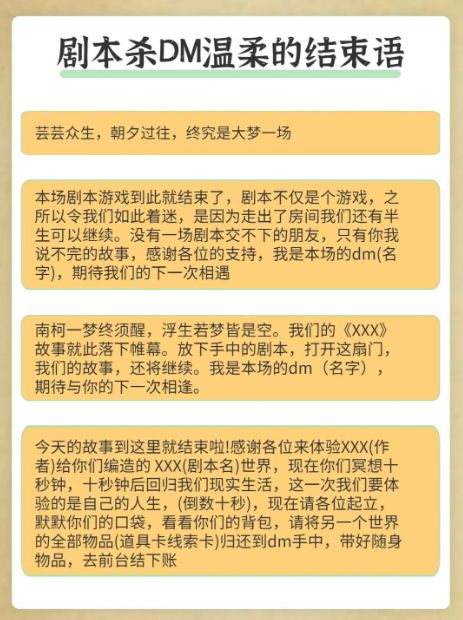 剧本杀DM温柔的结束语

芸芸众生，朝夕过往，终究是大梦一场

本场剧本游戏到此就结束了，剧本不仅是个游戏，之所以令我们如此着迷，是因为走出了房间我们还有半生可以继续。没有一场剧本交不下的朋友，只有你我说不完的故事，感谢各位的支持，我是本场的dm(名字)，期待我们的下一次相遇

南柯一梦终须醒，浮生若梦皆是空。我们的《XXX》故事就此落下帷幕。放下手中的剧本，打开这扇门，我们的故事，还将继续。我是本场的dm（名字），期待与你的下一次相逢。

今天的故事到这里就结束啦!感谢各位来体验XXX(作者)给你们编造的 XXX(剧本名)世界，现在你们冥想十秒钟，十秒钟后回归我们现实生活，这一次我们要体验的是自己的人生，(倒数十秒)，现在请各位起立，默默你们的口袋，看看你们的背包，请将另一个世界的全部物品(道具卡线索卡)归还到dm手中，带好随身物品，去前台结下账